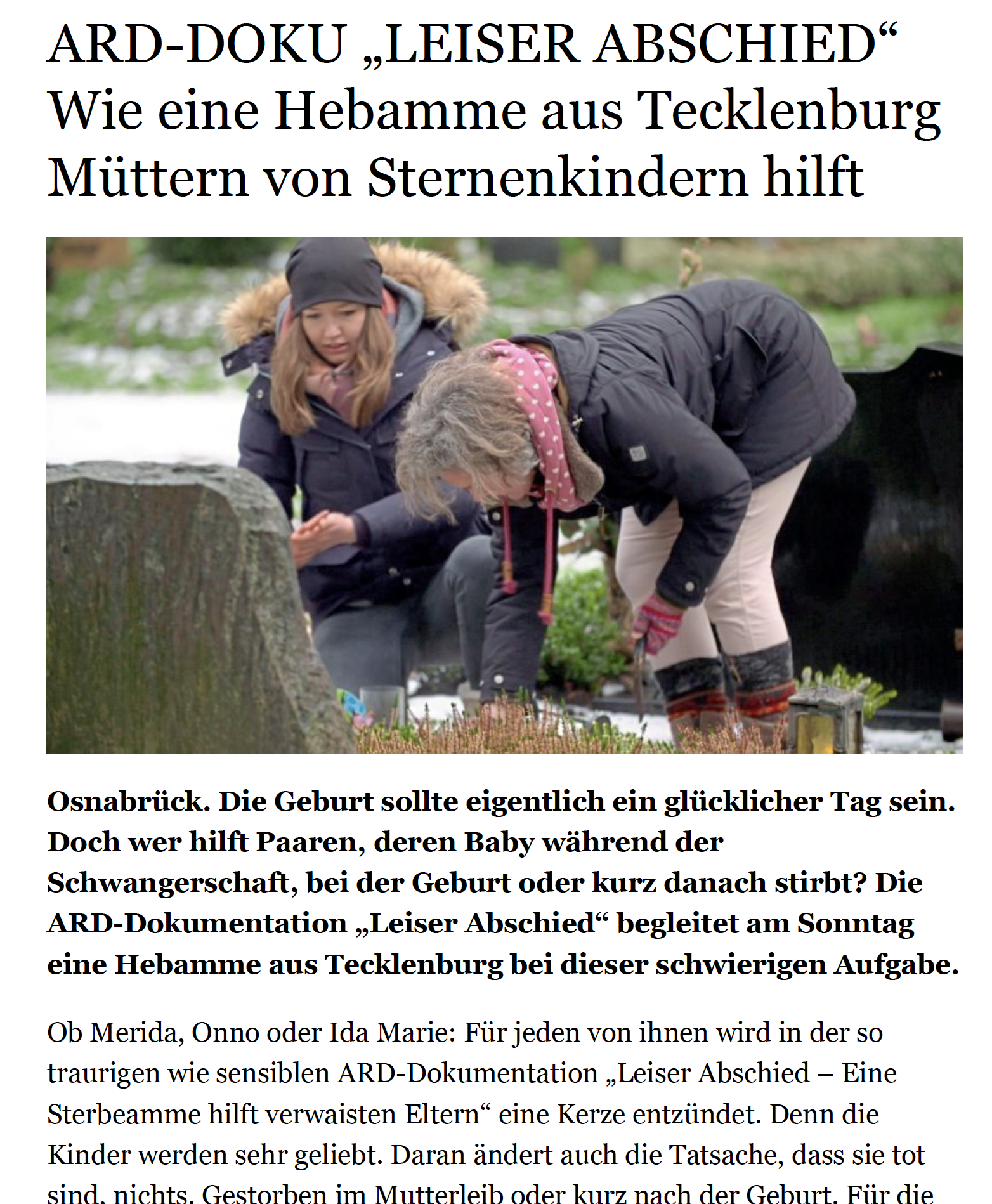 ARD-DOKU „LEISER ABSCHIED“
Wie eine Hebamme aus Tecklenburg Müttern von Sternenkindern hilft

Osnabrück. Die Geburt sollte eigentlich ein glücklicher Tag sein. Doch wer hilft Paaren, deren Baby während der Schwangerschaft, bei der Geburt oder kurz danach stirbt? Die ARD-Dokumentation „Leiser Abschied“ begleitet am Sonntag eine Hebamme aus Tecklenburg bei dieser schwierigen Aufgabe.

Ob Merida, Onno oder Ida Marie: Für jeden von ihnen wird in der so traurigen wie sensiblen ARD-Dokumentation „Leiser Abschied – Eine Sterbeamme hilft verwaisten Eltern“ eine Kerze entzündet. Denn die Kinder werden sehr geliebt. Daran ändert auch die Tatsache, dass sie tot sind, nichts. Gestorben im Mutterleib oder kurz nach der Geburt. Für die